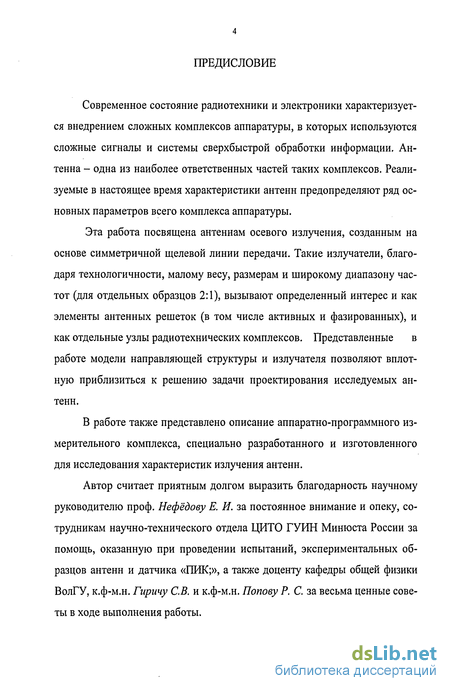 4

ПРЕДИСЛОВИЕ

Современное состояние радиотехники и электроники характеризуется внедрением сложных комплексов аппаратуры, в которых используются сложные сигналы и системы сверхбыстрой обработки информации. Антенна – одна из наиболее ответственных частей таких комплексов. Реализуемые в настоящее время характеристики антенн предопределяют ряд основных параметров всего комплекса аппаратуры.

Эта работа посвящена антеннам осевого излучения, созданным на основе симметричной щелевой линии передачи. Такие излучатели, благодаря технологичности, малому весу, размерам и широкому диапазону частот (для отдельных образцов 2:1), вызывают определенный интерес и как элементы антенных решеток (в том числе активных и фазированных), и как отдельные узлы радиотехнических комплексов. Представленные в работе модели направляющей структуры и излучателя позволяют вплотную приблизиться к решению задачи проектирования исследуемых антенн.

В работе также представлено описание аппаратно-программного измерительного комплекса, специально разработанного и изготовленного для исследования характеристик излучения антенн.

Автор считает приятным долгом выразить благодарность научному руководителю проф. Нефёдову Е. И. за постоянное внимание и опеку, сотрудникам научно-технического отдела ЦИТО ГУИН Минюста России за помощь, оказанную при проведении испытаний, экспериментальных образцов антенн и датчика «ПИК;», а также доценту кафедры общей физики ВолГУ, к.ф-м.н. Гиричу С.В. и к.ф-м.н. Попову Р. С. за весьма ценные советы в ходе выполнения работы.

dsLib.net
библиотека диссертаций